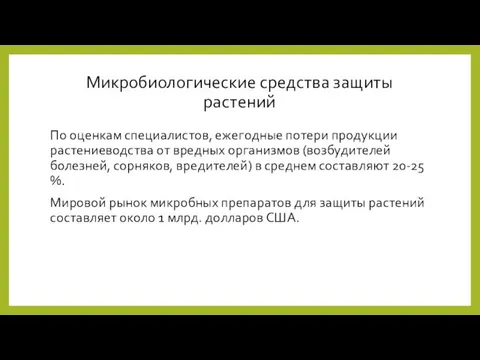 Микробиологические средства защиты растений

По оценкам специалистов, ежегодные потери продукции растениеводства от вредных организмов (возбудителей болезней, сорняков, вредителей) в среднем составляют 20-25 %.

Мировой рынок микробных препаратов для защиты растений составляет около 1 млрд. долларов США.